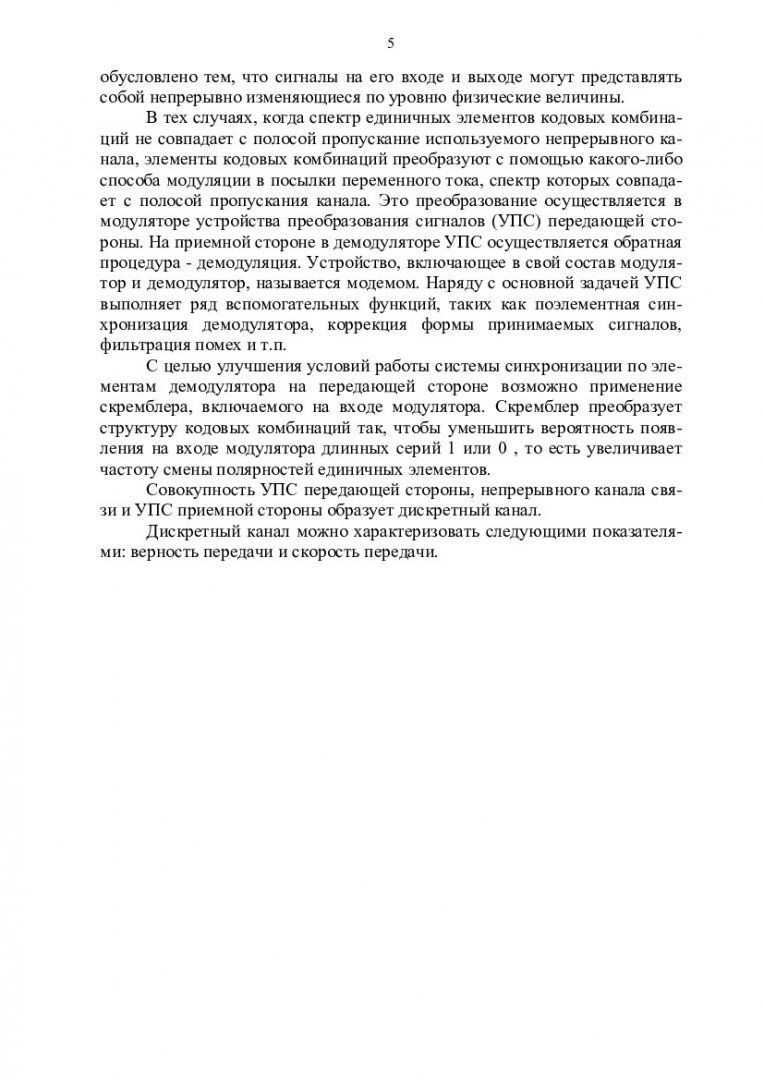 5

обусловлено тем, что сигналы на его входе и выходе могут представлять собой непрерывно изменяющиеся по уровню физические величины.

В тех случаях, когда спектр единичных элементов кодовых комбинаций не совпадает с полосой пропускание используемого непрерывного канала, элементы кодовых комбинаций преобразуют с помощью какого-либо способа модуляции в посылки переменного тока, спектр которых совпадает с полосой пропускания канала. Это преобразование осуществляется в модуляторе устройства преобразования сигналов (УПС) передающей стороны. На приемной стороне в демодуляторе УПС осуществляется обратная процедура - демодуляция. Устройство, включающее в свой состав модулятор и демодулятор, называется модемом. Наряду с основной задачей УПС выполняет ряд вспомогательных функций, таких как поэлементная синхронизация демодулятора, коррекция формы принимаемых сигналов, фильтрация помех и т.п.

С целью улучшения условий работы системы синхронизации по элементам демодулятора на передающей стороне возможно применение скремблера, включаемого на входе модулятора. Скремблер преобразует структуру кодовых комбинаций так, чтобы уменьшить вероятность появления на входе модулятора длинных серий 1 или 0 , то есть увеличивает частоту смены полярностей единичных элементов.

Совокупность УПС передающей стороны, непрерывного канала связи и УПС приемной стороны образует дискретный канал.

Дискретный канал можно характеризовать следующими показателями: верность передачи и скорость передачи.